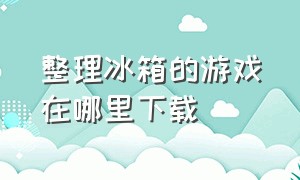 整理冰箱的游戏在哪里下载